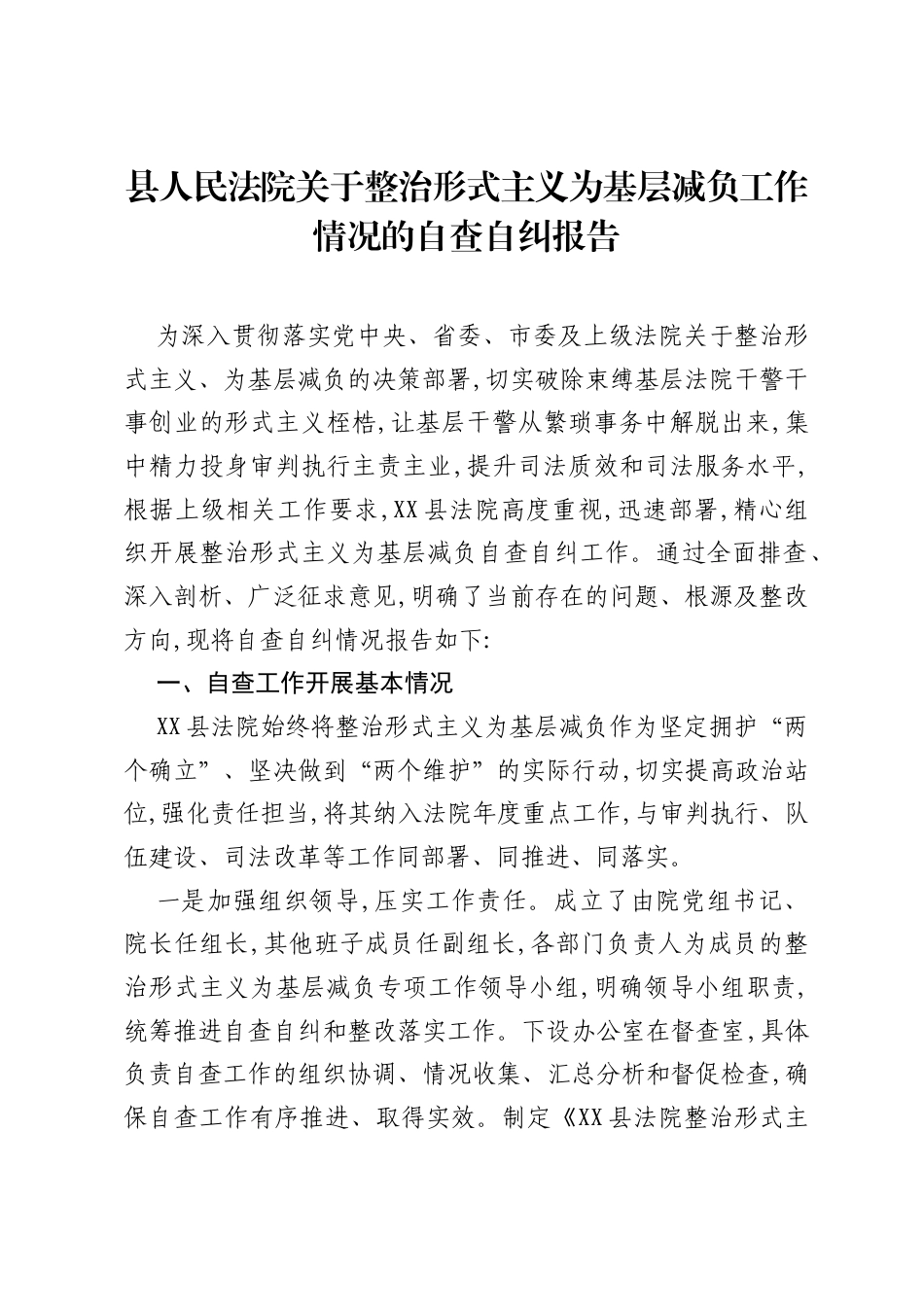 县人民法院关于整治形式主义为基层减负工作情况的自查自纠报告

为深入贯彻落实党中央、省委、市委及上级法院关于整治形式主义、为基层减负的决策部署,切实破除束缚基层法院干警干事创业的形式主义桎梏,让基层干警从繁琐事务中解脱出来,集中精力投身审判执行主责主业,提升司法质效和司法服务水平,根据上级相关工作要求,XX县法院高度重视,迅速部署,精心组织开展整治形式主义为基层减负自查自纠工作。通过全面排查、深入剖析、广泛征求意见,明确了当前存在的问题、根源及整改方向,现将自查自纠情况报告如下:

一、自查工作开展基本情况

XX县法院始终将整治形式主义为基层减负作为坚定拥护“两个确立”、坚决做到“两个维护”的实际行动,切实提高政治站位,强化责任担当,将其纳入法院年度重点工作,与审判执行、队伍建设、司法改革等工作同部署、同推进、同落实。

一是加强组织领导,压实工作责任。成立了由院党组书记、院长任组长,其他班子成员任副组长,各部门负责人为成员的整治形式主义为基层减负专项工作领导小组,明确领导小组职责,统筹推进自查自纠和整改落实工作。下设办公室在督查室,具体负责自查工作的组织协调、情况收集、汇总分析和督促检查,确保自查工作有序推进、取得实效。制定《XX县法院整治形式主